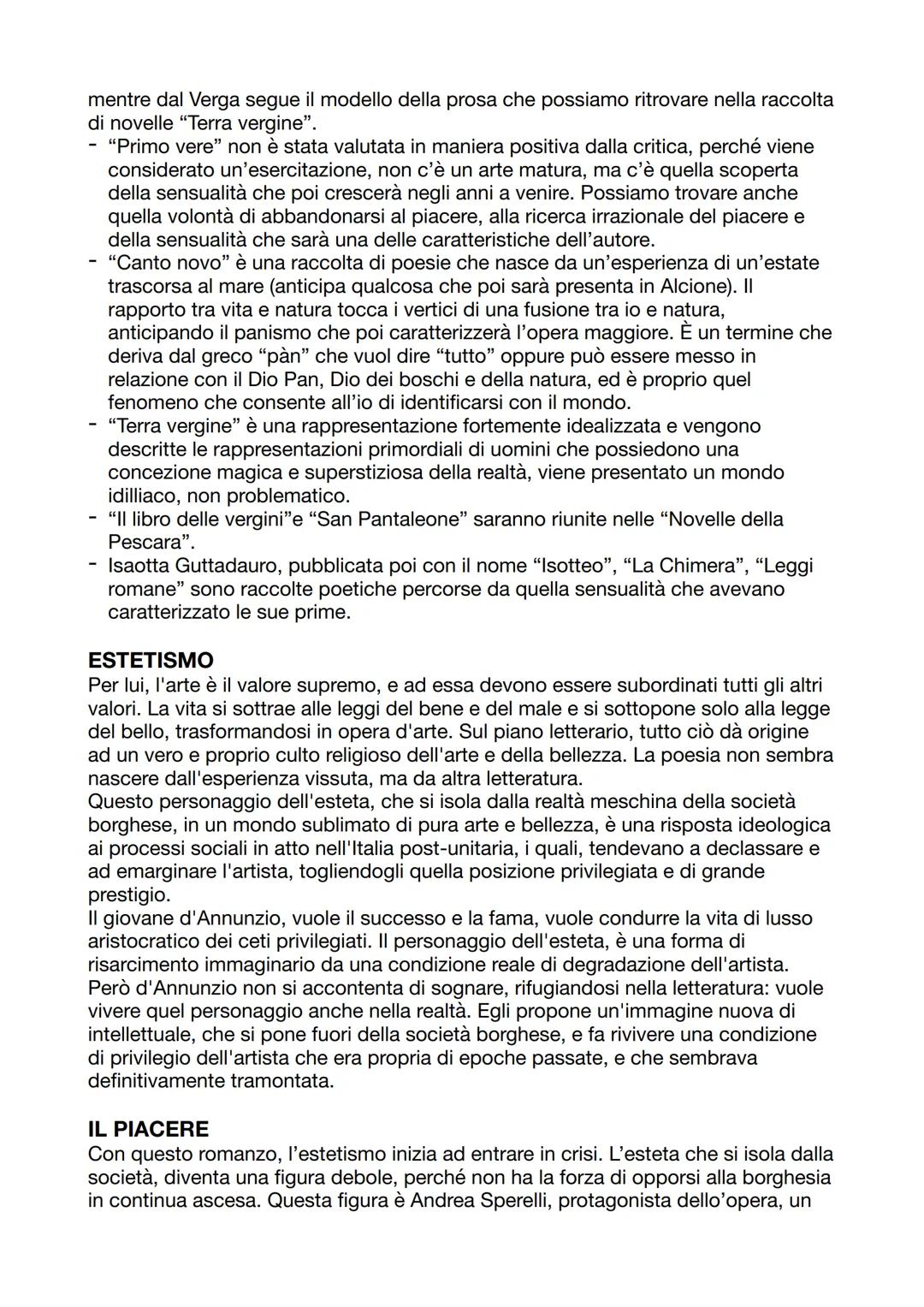 mentre dal Verga segue il modello della prosa che possiamo ritrovare nella raccolta di novelle “Terra vergine”.
- “Primo vere” non è stata valutata in maniera positiva dalla critica, perché viene considerato un’esercitazione, non c’è un arte matura, ma c’è quella scoperta della sensualità che poi crescerà negli anni a venire. Possiamo trovare anche quella volontà di abbandonarsi al piacere, alla ricerca irrazionale del piacere e della sensualità che sarà una delle caratteristiche dell’autore.
- “Canto novo” è una raccolta di poesie che nasce da un’esperienza di un’estate trascorsa al mare (anticipa qualcosa che poi sarà presenta in Alcione). Il rapporto tra vita e natura tocca i vertici di una fusione tra io e natura, anticipando il panismo che poi caratterizzerà l’opera maggiore. È un termine che deriva dal greco “pàn” che vuol dire “tutto” oppure può essere messo in relazione con il Dio Pan, Dio dei boschi e della natura, ed è proprio quel fenomeno che consente all’io di identificarsi con il mondo.
- “Terra vergine” è una rappresentazione fortemente idealizzata e vengono descritte le rappresentazioni primordiali di uomini che possiedono una concezione magica e superstiziosa della realtà, viene presentato un mondo idilliaco, non problematico.
- “Il libro delle vergini”e “San Pantaleone” saranno riunite nelle “Novelle della Pescara”.
- Isaotta Guttadauro, pubblicata poi con il nome “Isotteo”, “La Chimera”, “Leggi romane” sono raccolte poetiche percorse da quella sensualità che avevano caratterizzato le sue prime.

ESTETISMO
Per lui, l'arte è il valore supremo, e ad essa devono essere subordinati tutti gli altri valori. La vita si sottrae alle leggi del bene e del male e si sottopone solo alla legge del bello, trasformandosi in opera d'arte. Sul piano letterario, tutto ciò dà origine ad un vero e proprio culto religioso dell'arte e della bellezza. La poesia non sembra nascere dall'esperienza vissuta, ma da altra letteratura.
Questo personaggio dell'esteta, che si isola dalla realtà meschina della società borghese, in un mondo sublimato di pura arte e bellezza, è una risposta ideologica ai processi sociali in atto nell'Italia post-unitaria, i quali, tendevano a declassare e ad emarginare l'artista, togliendogli quella posizione privilegiata e di grande prestigio.
Il giovane d'Annunzio, vuole il successo e la fama, vuole condurre la vita di lusso aristocratico dei ceti privilegiati. Il personaggio dell'esteta, è una forma di risarcimento immaginario da una condizione reale di degradazione dell'artista. Però d'Annunzio non si accontenta di sognare, rifugiandosi nella letteratura: vuole vivere quel personaggio anche nella realtà. Egli propone un'immagine nuova di intellettuale, che si pone fuori della società borghese, e fa rivivere una condizione di privilegio dell'artista che era propria di epoche passate, e che sembrava definitivamente tramontata.

IL PIACERE
Con questo romanzo, l’estetismo inizia ad entrare in crisi. L’esteta che si isola dalla società, diventa una figura debole, perché non ha la forza di opporsi alla borghesia in continua ascesa. Questa figura è Andrea Sperelli, protagonista dello’opera, un